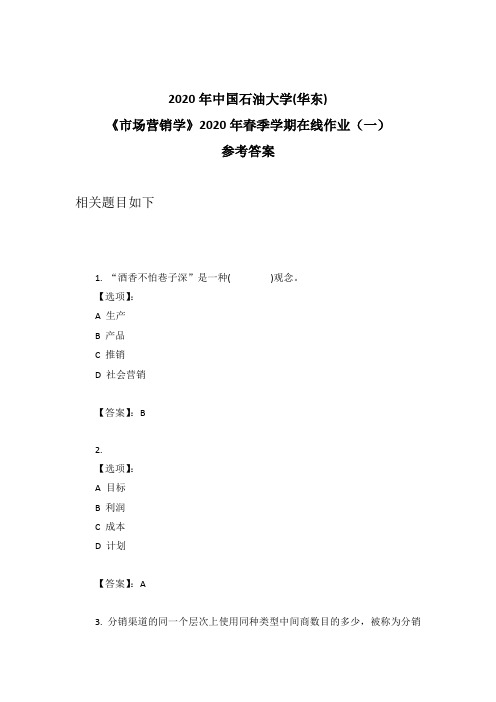 2020 年中国石油大学(华东)
《市场营销学》2020 年春季学期在线作业（一）
参考答案

相关题目如下

1. “酒香不怕巷子深”是一种(　　　)观念。
【选项】:
A 生产
B 产品
C 推销
D 社会营销

【答案】: B

2.
【选项】:
A 目标
B 利润
C 成本
D 计划

【答案】: A

3. 分销渠道的同一个层次上使用同种类型中间商数目的多少，被称为分销